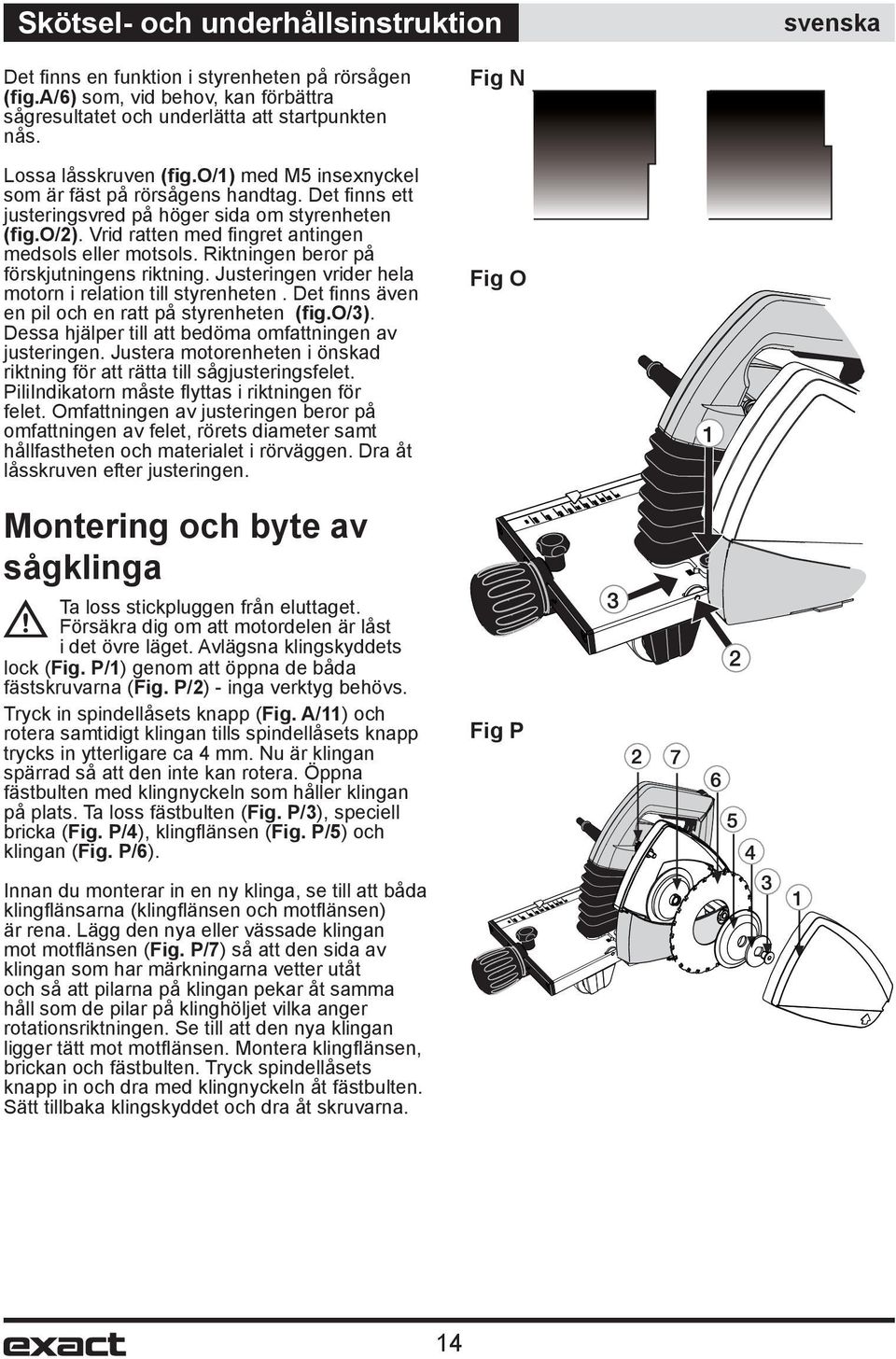 Skötsel- och underhållsinstruktion

svenska

Det finns en funktion i styrenheten på rörsågen (fig.A/6) som, vid behov, kan förbättra sågresultatet och underlätta att startpunkten nås.

Lossa låsskruven (fig.O/1) med M5 insexnyckel som är fäst på rörsågens handtag. Det finns ett justeringsvred på höger sida om styrenheten (fig.O/2). Vrid ratten med fingret antingen medsols eller motsols. Riktningen beror på förskjutningens riktning. Justeringen vrider hela motorn i relation till styrenheten . Det finns även en pil och en ratt på styrenheten (fig.O/3). Dessa hjälper till att bedöma omfattningen av justeringen. Justera motorenheten i önskad riktning för att rätta till sågjusteringsfelet. PililIndikatorn måste flyttas i riktningen för felet. Omfattningen av justeringen beror på omfattningen av felet, rörets diameter samt hållfastheten och materialet i rörväggen. Dra åt låsskruven efter justeringen.

Montering och byte av sågklinga

Ta loss stickpluggen från eluttaget. Försäkra dig om att motordelen är låst i det övre läget. Avlägsna klingskyddets lock (Fig. P/1) genom att öppna de båda fästskruvarna (Fig. P/2) - inga verktyg behövs.

Tryck in spindellåsets knapp (Fig. A/11) och rotera samtidigt klingan tills spindellåsets knapp trycks in ytterligare ca 4 mm. Nu är klingan spärrad så att den inte kan rotera. Öppna fästbulten med klingnyckeln som håller klingan på plats. Ta loss fästbulten (Fig. P/3), speciell bricka (Fig. P/4), klingflänsen (Fig. P/5) och klingan (Fig. P/6).

Innan du monterar in en ny klinga, se till att båda klingflänsarna (klingflänsen och motflänsen) är rena. Lägg den nya eller vässade klingan mot motflänsen (Fig. P/7) så att den sida av klingan som har märkningarna vetter utåt och så att pilarna på klingan pekar åt samma håll som de pilar på klinghöljet vilka anger rotationsriktningen. Se till att den nya klingan ligger tätt mot motflänsen. Montera klingflänsen, brickan och fästbulten. Tryck spindellåsets knapp in och dra med klingnyckeln åt fästbulten. Sätt tillbaka klingskyddet och dra åt skruvarna.

Fig N

Fig O

1

3

2

Fig P

2 7

6

5

4

3

1

exact

14